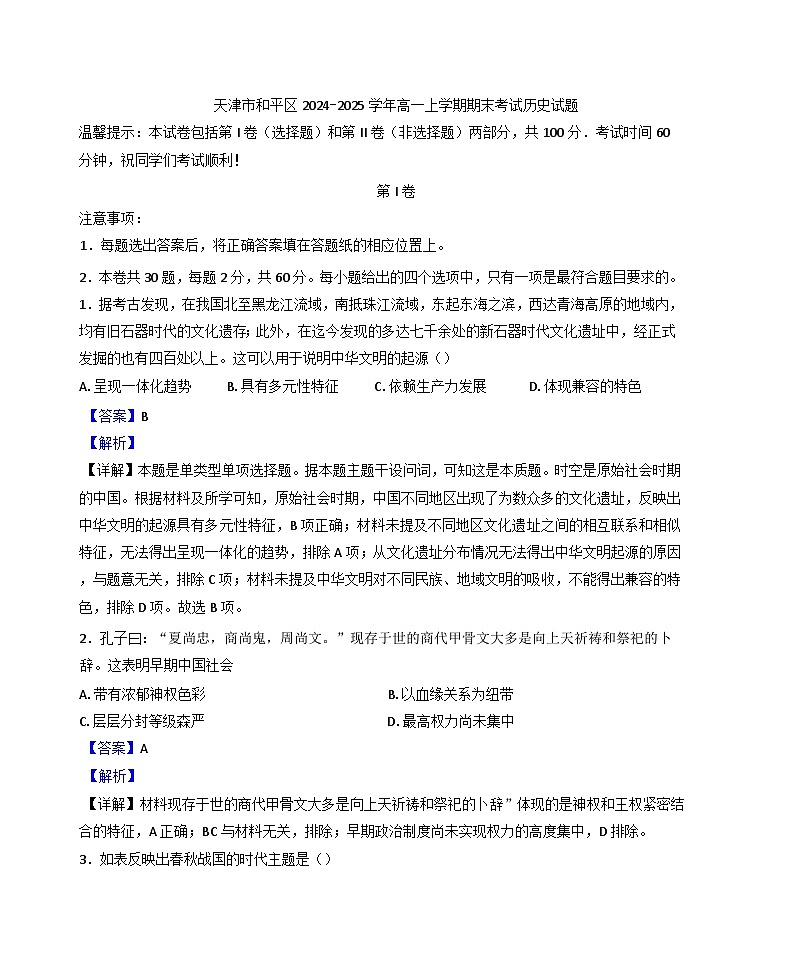 天津市和平区 2024-2025 学年高一上学期期末考试历史试题

温馨提示：本试卷包括第 I 卷（选择题）和第 II 卷（非选择题）两部分，共 100 分．考试时间 60 分钟，祝同学们考试顺利！

第 I 卷

注意事项：

1．每题选出答案后，将正确答案填在答题纸的相应位置上。

2．本卷共 30 题，每题 2 分，共 60 分。每小题给出的四个选项中，只有一项是最符合题目要求的。

1．据考古发现，在我国北至黑龙江流域，南抵珠江流域，东起东海之滨，西达青海高原的地域内，均有旧石器时代的文化遗存；此外，在迄今发现的多达七千余处的新石器时代文化遗址中，经正式发掘的也有四百处以上。这可以用于说明中华文明的起源（）

A. 呈现一体化趋势　　B. 具有多元性特征　　C. 依赖生产力发展　　D. 体现兼容的特色

【答案】B

【解析】

【详解】本题是单类型单项选择题。据本题主题干设问词，可知这是本质题。时空是原始社会时期的中国。根据材料及所学可知，原始社会时期，中国不同地区出现了为数众多的文化遗址，反映出中华文明的起源具有多元性特征，B 项正确；材料未提及不同地区文化遗址之间的相互联系和相似特征，无法得出呈现一体化的趋势，排除 A 项；从文化遗址分布情况无法得出中华文明起源的原因，与题意无关，排除 C 项；材料未提及中华文明对不同民族、地域文明的吸收，不能得出兼容的特色，排除 D 项。故选 B 项。

2．孔子曰：“夏尚忠，商尚鬼，周尚文。”现存于世的商代甲骨文大多是向上天祈祷和祭祀的卜辞。这表明早期中国社会

A. 带有浓郁神权色彩　　B. 以血缘关系为纽带

C. 层层分封等级森严　　D. 最高权力尚未集中

【答案】A

【解析】

【详解】材料现存于世的商代甲骨文大多是向上天祈祷和祭祀的卜辞”体现的是神权和王权紧密结合的特征，A 正确；BC 与材料无关，排除；早期政治制度尚未实现权力的高度集中，D 排除。

3．如表反映出春秋战国的时代主题是（）